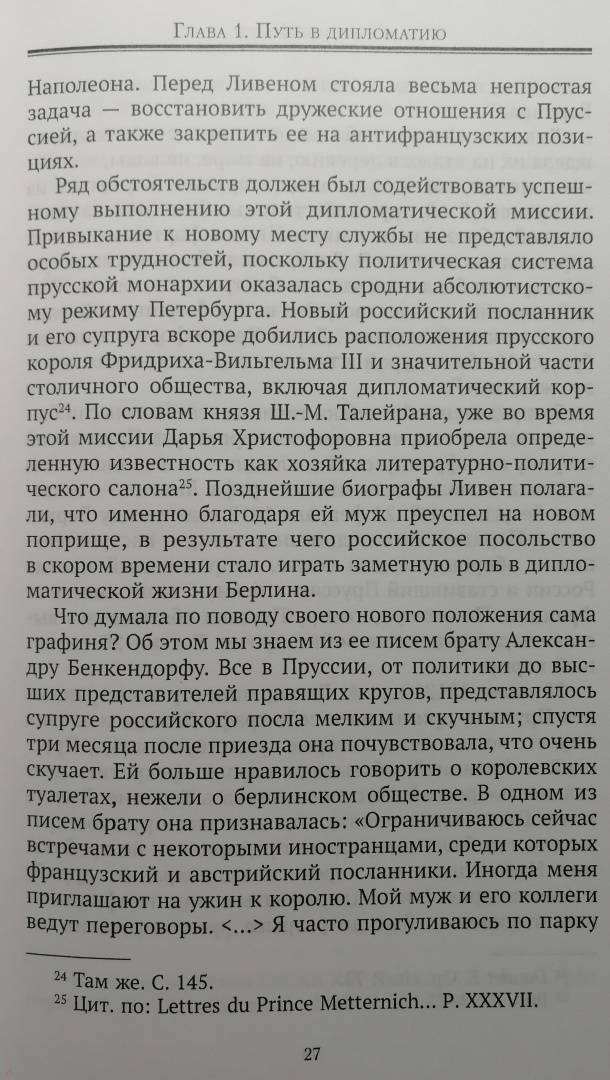 Глава 1. Путь в дипломатию

Наполеона. Перед Ливеном стояла весьма непростая задача — восстановить дружеские отношения с Пруссией, а также закрепить ее на антифранцузских позициях.

Ряд обстоятельств должен был содействовать успешному выполнению этой дипломатической миссии. Привыкание к новому месту службы не представляло особых трудностей, поскольку политическая система прусской монархии оказалась сродни абсолютистскому режиму Петербурга. Новый российский посланник и его супруга вскоре добились расположения прусского короля Фридриха-Вильгельма III и значительной части столичного общества, включая дипломатический корпус$^{24}$. По словам князя Ш.-М. Талейрана, уже во время этой миссии Дарья Христофоровна приобрела определенную известность как хозяйка литературно-политического салона$^{25}$. Позднейшие биографы Ливен полагали, что именно благодаря ей муж преуспел на новом поприще, в результате чего российское посольство в скором времени стало играть заметную роль в дипломатической жизни Берлина.

Что думала по поводу своего нового положения сама графиня? Об этом мы знаем из ее писем брату Александру Бенкендорфу. Все в Пруссии, от политики до высших представителей правящих кругов, представлялось супруге российского посла мелким и скучным; спустя три месяца после приезда она почувствовала, что очень скучает. Ей больше нравилось говорить о королевских туалетах, нежели о берлинском обществе. В одном из писем брату она признавалась: «Ограничиваюсь сейчас встречами с некоторыми иностранцами, среди которых французский и австрийский посланники. Иногда меня приглашают на ужин к королю. Мой муж и его коллеги ведут переговоры. <...> Я часто прогуливаюсь по парку

$^{24}$ Там же. С. 145.
$^{25}$ Цит. по: Lettres du Prince Metternich... P. XXXVII.

27